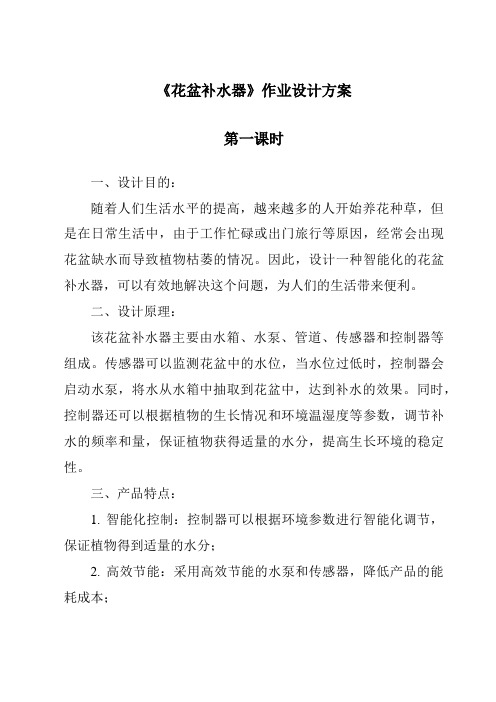 《花盆补水器》作业设计方案

第一课时

一、设计目的：

随着人们生活水平的提高，越来越多的人开始养花种草，但是在日常生活中，由于工作忙碌或出门旅行等原因，经常会出现花盆缺水而导致植物枯萎的情况。因此，设计一种智能化的花盆补水器，可以有效地解决这个问题，为人们的生活带来便利。

二、设计原理：

该花盆补水器主要由水箱、水泵、管道、传感器和控制器等组成。传感器可以监测花盆中的水位，当水位过低时，控制器会启动水泵，将水从水箱中抽取到花盆中，达到补水的效果。同时，控制器还可以根据植物的生长情况和环境温湿度等参数，调节补水的频率和量，保证植物获得适量的水分，提高生长环境的稳定性。

三、产品特点：

1. 智能化控制：控制器可以根据环境参数进行智能化调节，保证植物得到适量的水分；

2. 高效节能：采用高效节能的水泵和传感器，降低产品的能耗成本；